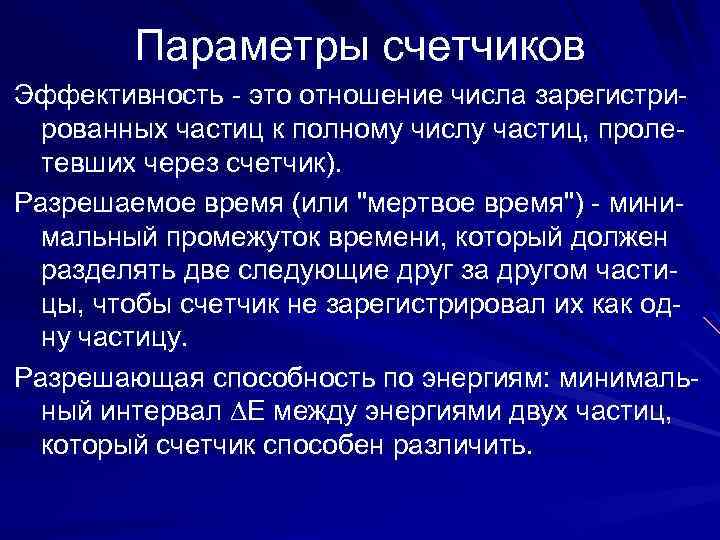 Параметры счетчиков

Эффективность - это отношение числа зарегистрированных частиц к полному числу частиц, пролетевших через счетчик).

Разрешаемое время (или "мертвое время") - минимальный промежуток времени, который должен разделять две следующие друг за другом частицы, чтобы счетчик не зарегистрировал их как одну частицу.

Разрешающая способность по энергиям: минимальный интервал $\Delta E$ между энергиями двух частиц, который счетчик способен различить.